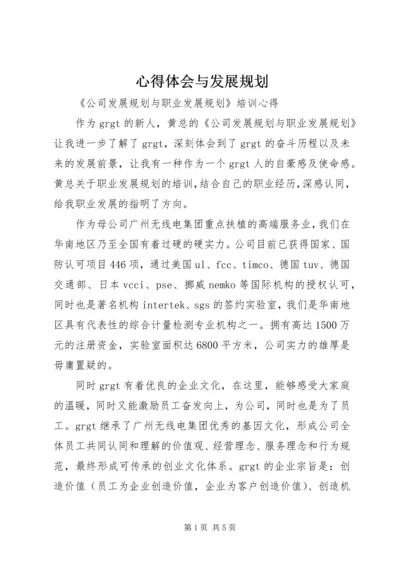 心得体会与发展规划

《公司发展规划与职业发展规划》培训心得

作为grgt的新人，黄总的《公司发展规划与职业发展规划》让我进一步了解了grgt，深刻体会到了grgt的奋斗历程以及未来的发展前景，让我有一种作为一个grgt人的自豪感及使命感。黄总关于职业发展规划的培训，结合自己的职业经历，深感认同，给我职业发展的指明了方向。

作为母公司广州无线电集团重点扶植的高端服务业，我们在华南地区乃至全国有着过硬的硬实力。公司目前已获得国家、国防认可项目446项，通过美国ul、fcc、timco、德国tuv、德国交通部、日本vcci、pse、挪威nemko等国际机构的授权认可，同时也是著名机构intertek、sgs的签约实验室，我们是华南地区具有代表性的综合计量检测专业机构之一。拥有高达1500万元的注册资金，实验室面积达6800平方米，公司实力的雄厚是毋庸置疑的。

同时grgt有着优良的企业文化，在这里，能够感受大家庭的温暖，同时又能激励员工奋发向上，为公司，同时也是为了员工。grgt继承了广州无线电集团优秀的基因文化，形成公司全体员工共同认同和理解的价值观、经营理念、服务理念和行为规范，最终形成可传承的创业文化体系。grgt的企业宗旨是：创造价值（员工为企业创造价值，企业为客户创造价值）、创造机

第1页 共5页